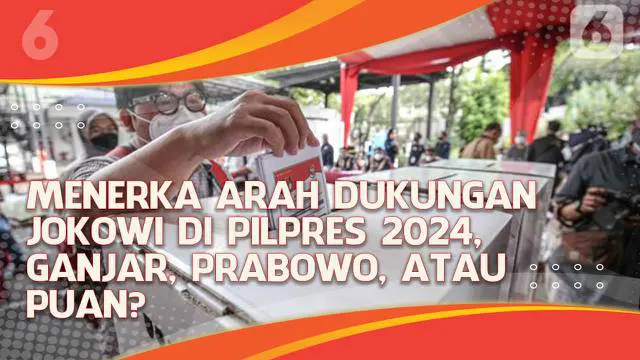 6

6

MENERKA ARAH DUKUNGAN JOKOWI DI PILPRES 2024, GANJAR, PRABOWO, ATAU PUAN?